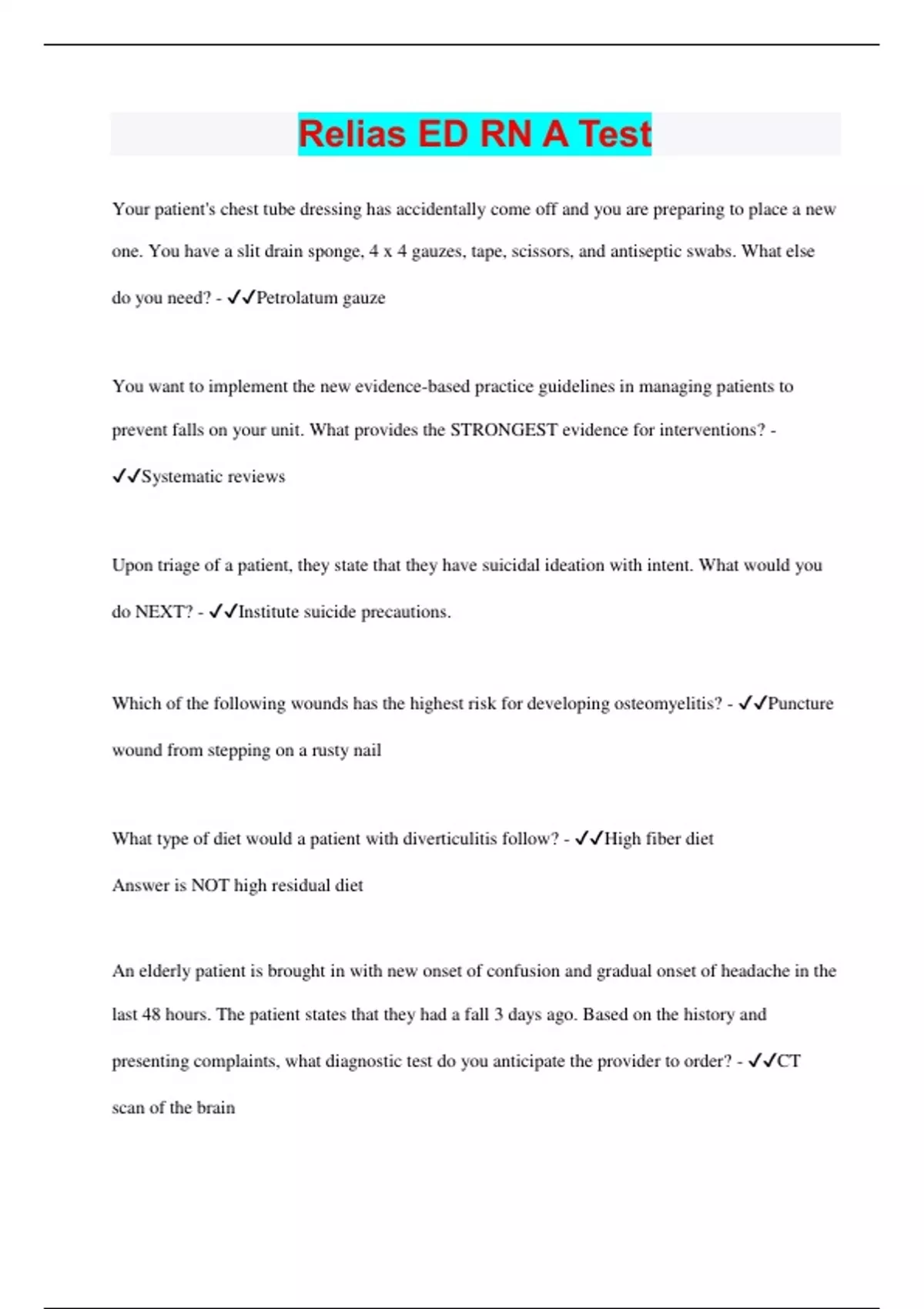 Relias ED RN A Test

Your patient's chest tube dressing has accidentally come off and you are preparing to place a new one. You have a slit drain sponge, 4 x 4 gauzes, tape, scissors, and antiseptic swabs. What else do you need? - ✓✓Petrolatum gauze

You want to implement the new evidence-based practice guidelines in managing patients to prevent falls on your unit. What provides the STRONGEST evidence for interventions? - ✓✓Systematic reviews

Upon triage of a patient, they state that they have suicidal ideation with intent. What would you do NEXT? - ✓✓Institute suicide precautions.

Which of the following wounds has the highest risk for developing osteomyelitis? - ✓✓Puncture wound from stepping on a rusty nail

What type of diet would a patient with diverticulitis follow? - ✓✓High fiber diet
Answer is NOT high residual diet

An elderly patient is brought in with new onset of confusion and gradual onset of headache in the last 48 hours. The patient states that they had a fall 3 days ago. Based on the history and presenting complaints, what diagnostic test do you anticipate the provider to order? - ✓✓CT scan of the brain